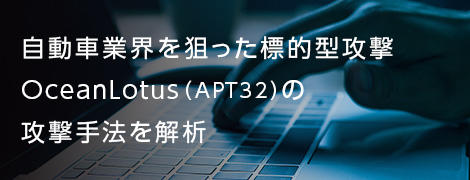 自動車業界を狙った標的型攻撃
OceanLotus（APT32）の
攻撃手法を解析